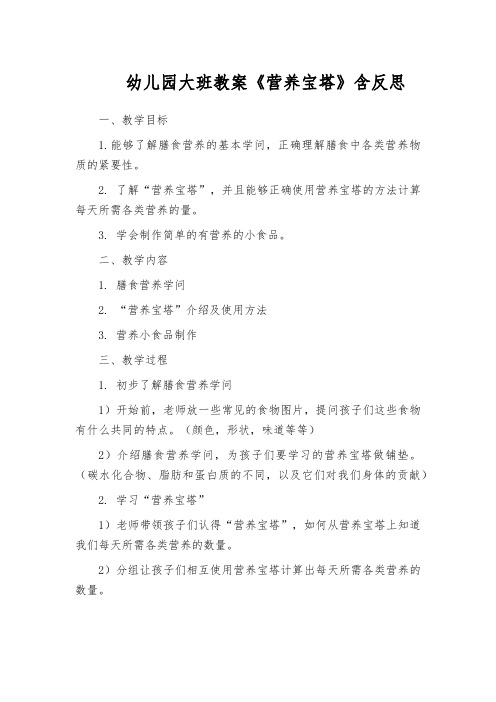 幼儿园大班教案《营养宝塔》含反思

一、教学目标

1.能够了解膳食营养的基本学问，正确理解膳食中各类营养物质的紧要性。

2. 了解“营养宝塔”，并且能够正确使用营养宝塔的方法计算每天所需各类营养的量。

3. 学会制作简单的有营养的小食品。

二、教学内容

1. 膳食营养学问

2. “营养宝塔”介绍及使用方法

3. 营养小食品制作

三、教学过程

1. 初步了解膳食营养学问

1）开始前，老师放一些常见的食物图片，提问孩子们这些食物有什么共同的特点。（颜色，形状，味道等等）

2）介绍膳食营养学问，为孩子们要学习的营养宝塔做铺垫。（碳水化合物、脂肪和蛋白质的不同，以及它们对我们身体的贡献）

2. 学习“营养宝塔”

1）老师带领孩子们认得“营养宝塔”，如何从营养宝塔上知道我们每天所需各类营养的数量。

2）分组让孩子们相互使用营养宝塔计算出每天所需各类营养的数量。